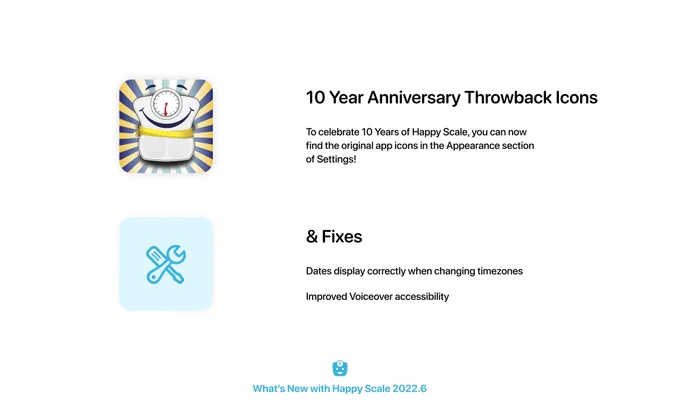 10 Year Anniversary Throwback Icons

To celebrate 10 Years of Happy Scale, you can now find the original app icons in the Appearance section of Settings!

& Fixes

Dates display correctly when changing timezones

Improved Voiceover accessibility

What's New with Happy Scale 2022.6